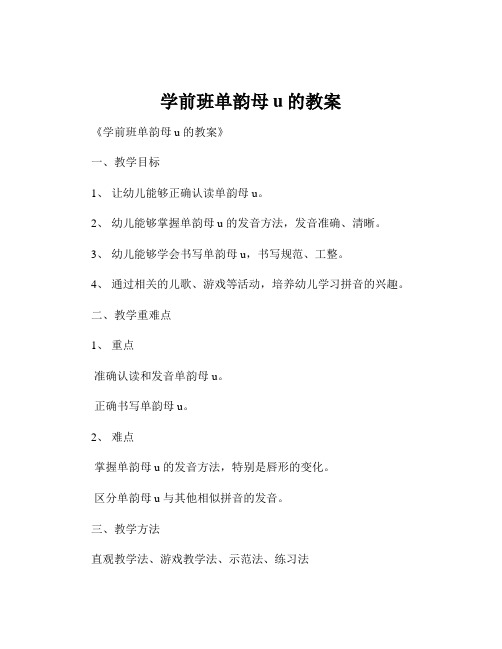 学前班单韵母 u 的教案

《学前班单韵母 u 的教案》

一、教学目标

1、 让幼儿能够正确认读单韵母 u。

2、 幼儿能够掌握单韵母 u 的发音方法，发音准确、清晰。

3、 幼儿能够学会书写单韵母 u，书写规范、工整。

4、 通过相关的儿歌、游戏等活动，培养幼儿学习拼音的兴趣。

二、教学重难点

1、 重点

准确认读和发音单韵母 u。

正确书写单韵母 u。

2、 难点

掌握单韵母 u 的发音方法，特别是唇形的变化。

区分单韵母 u 与其他相似拼音的发音。

三、教学方法

直观教学法、游戏教学法、示范法、练习法